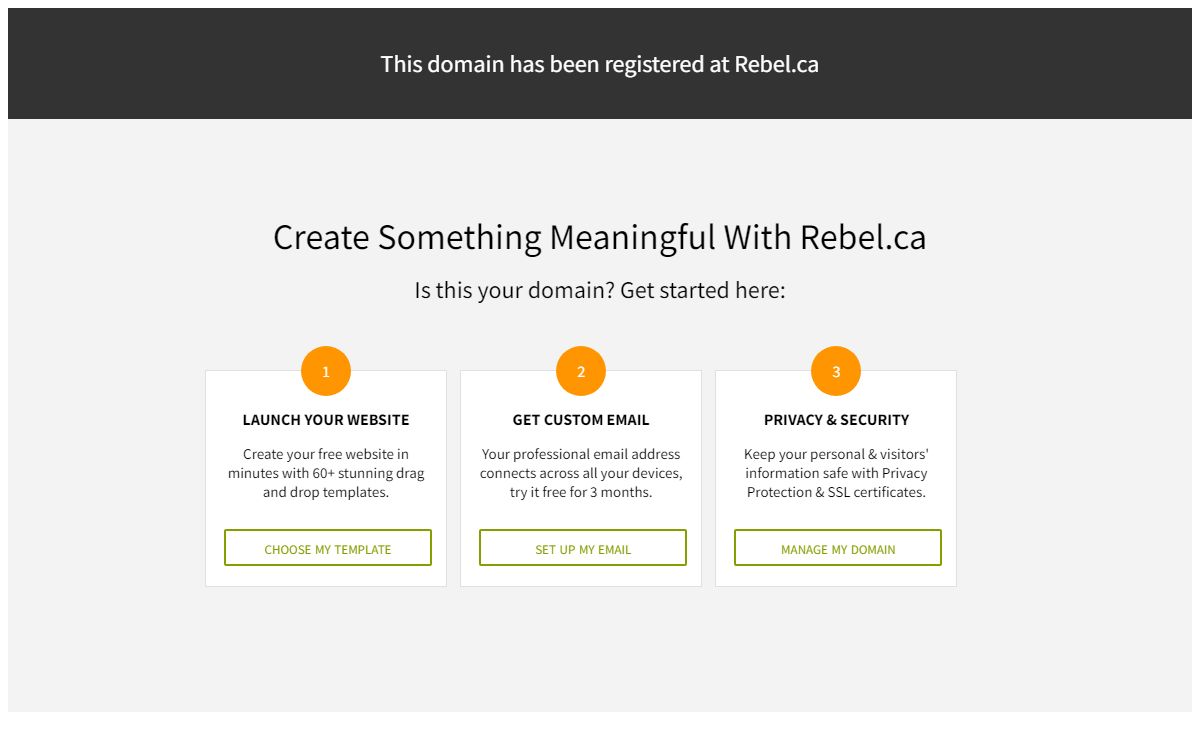 This domain has been registered at Rebel.ca

Create Something Meaningful With Rebel.ca

Is this your domain? Get started here:

1

LAUNCH YOUR WEBSITE

Create your free website in minutes with 60+ stunning drag and drop templates.

CHOOSE MY TEMPLATE

2

GET CUSTOM EMAIL

Your professional email address connects across all your devices, try it free for 3 months.

SET UP MY EMAIL

3

PRIVACY & SECURITY

Keep your personal & visitors' information safe with Privacy Protection & SSL certificates.

MANAGE MY DOMAIN